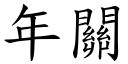 年關